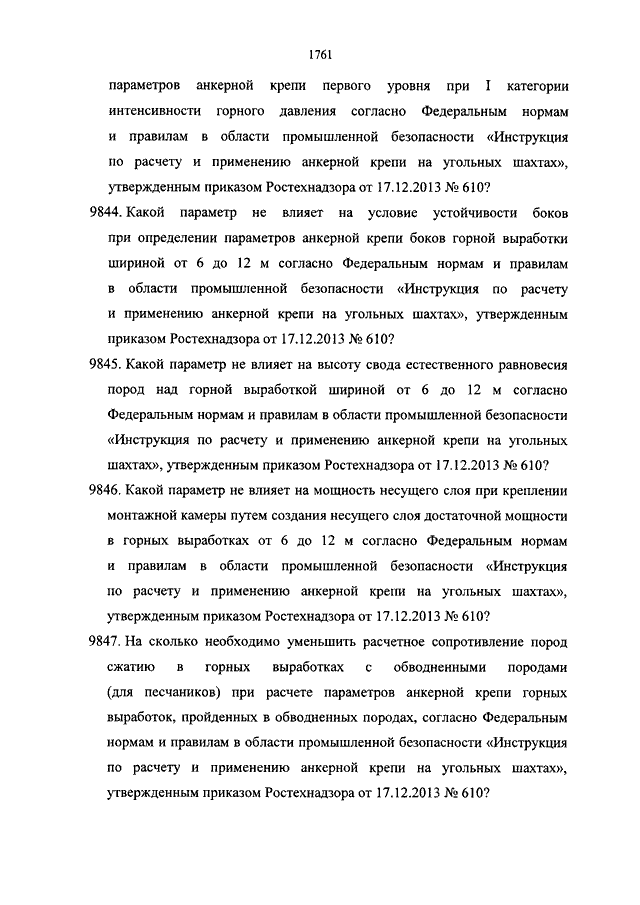 1761

параметров анкерной крепи первого уровня при I категории интенсивности горного давления согласно Федеральным нормам и правилам в области промышленной безопасности «Инструкция по расчету и применению анкерной крепи на угольных шахтах», утвержденным приказом Ростехнадзора от 17.12.2013 № 610?

9844. Какой параметр не влияет на условие устойчивости боков при определении параметров анкерной крепи боков горной выработки шириной от 6 до 12 м согласно Федеральным нормам и правилам в области промышленной безопасности «Инструкция по расчету и применению анкерной крепи на угольных шахтах», утвержденным приказом Ростехнадзора от 17.12.2013 № 610?

9845. Какой параметр не влияет на высоту свода естественного равновесия пород над горной выработкой шириной от 6 до 12 м согласно Федеральным нормам и правилам в области промышленной безопасности «Инструкция по расчету и применению анкерной крепи на угольных шахтах», утвержденным приказом Ростехнадзора от 17.12.2013 № 610?

9846. Какой параметр не влияет на мощность несущего слоя при креплении монтажной камеры путем создания несущего слоя достаточной мощности в горных выработках от 6 до 12 м согласно Федеральным нормам и правилам в области промышленной безопасности «Инструкция по расчету и применению анкерной крепи на угольных шахтах», утвержденным приказом Ростехнадзора от 17.12.2013 № 610?

9847. На сколько необходимо уменьшить расчетное сопротивление пород сжатию в горных выработках с обводненными породами (для песчаников) при расчете параметров анкерной крепи горных выработок, пройденных в обводненных породах, согласно Федеральным нормам и правилам в области промышленной безопасности «Инструкция по расчету и применению анкерной крепи на угольных шахтах», утвержденным приказом Ростехнадзора от 17.12.2013 № 610?